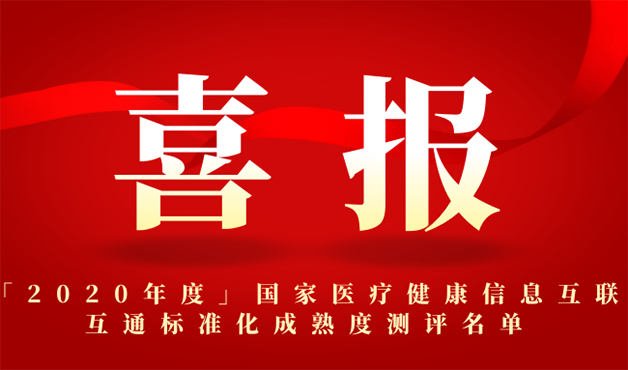 喜报

「2020年度」国家医疗健康信息互联互通标准化成熟度测评名单